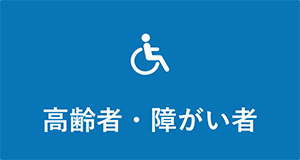 高齢者・障がい者